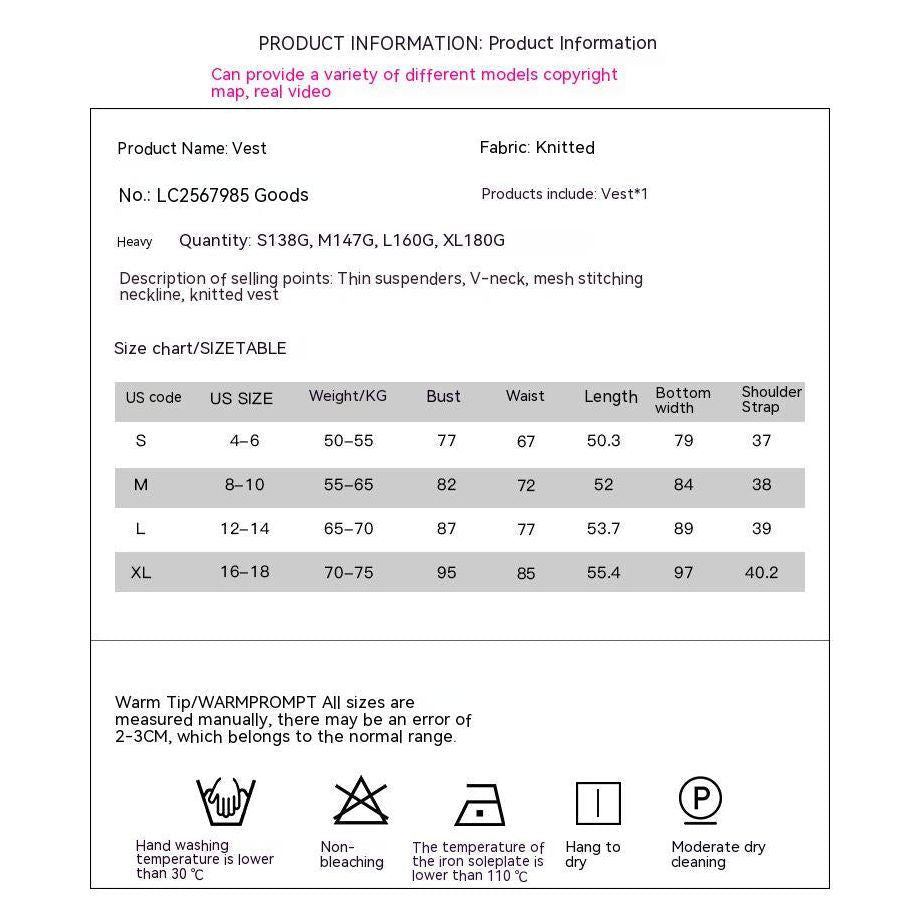 PRODUCT INFORMATION: Product Information

Can provide a variety of different models copyright map, real video

Product Name: Vest

Fabric: Knitted

No.: LC2567985 Goods

Products include: Vest*1

Heavy Quantity: S138G, M147G, L160G, XL180G

Description of selling points: Thin suspenders, V-neck, mesh stitching neckline, knitted vest

Size chart/SIZETABLE

| US code | US SIZE | Weight/KG | Bust | Waist | Length | Bottom width | Shoulder Strap |
|---|---|---|---|---|---|---|---|
| S | 4–6 | 50–55 | 77 | 67 | 50.3 | 79 | 37 |
| M | 8–10 | 55–65 | 82 | 72 | 52 | 84 | 38 |
| L | 12–14 | 65–70 | 87 | 77 | 53.7 | 89 | 39 |
| XL | 16–18 | 70–75 | 95 | 85 | 55.4 | 97 | 40.2 |

Warm Tip/WARMPROMPT All sizes are measured manually, there may be an error of 2-3CM, which belongs to the normal range.

Hand washing temperature is lower than 30 ℃

Non-bleaching

The temperature of the iron soleplate is lower than 110 ℃

Hang to dry

P

Moderate dry cleaning